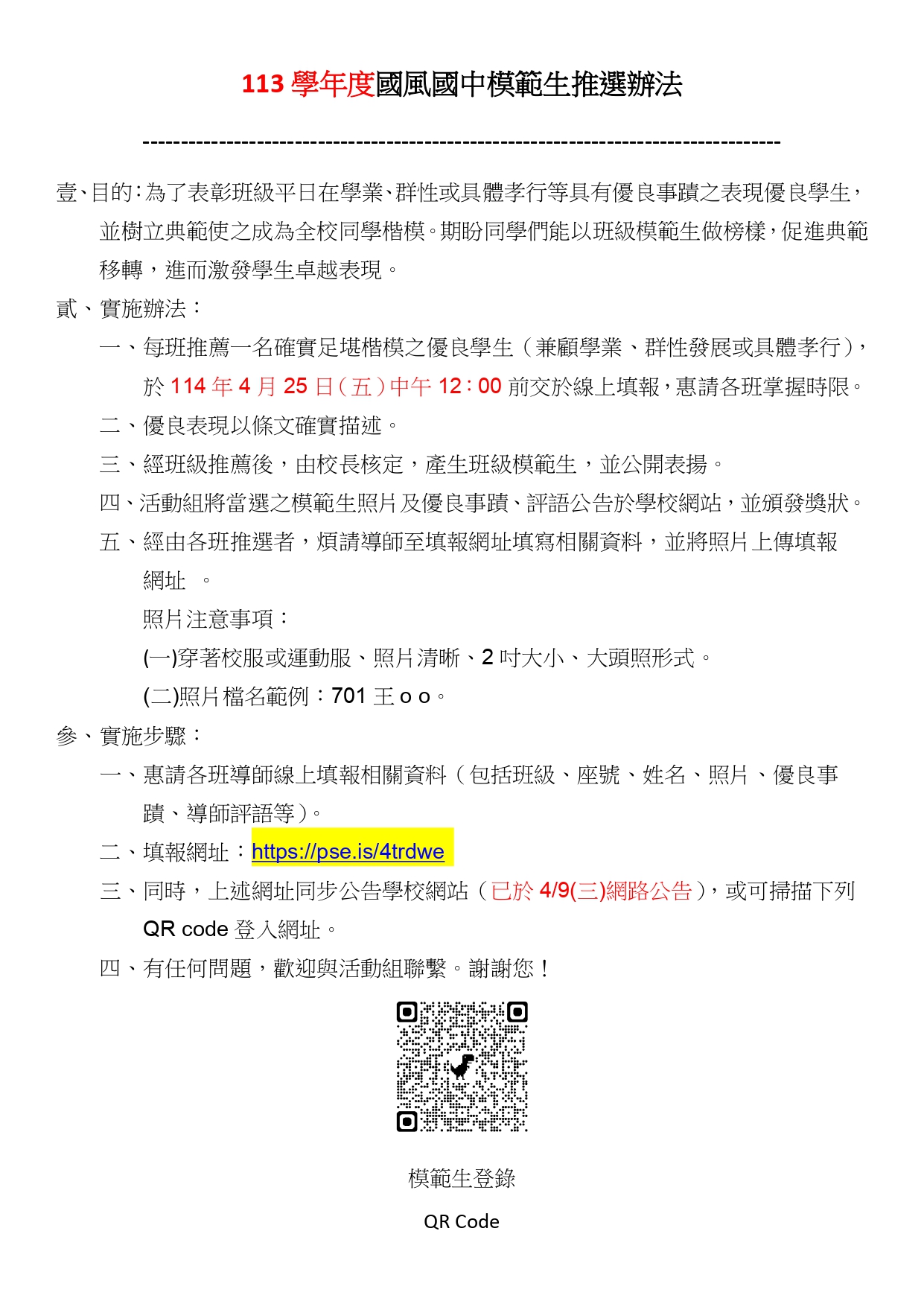 113 學年度國風國中模範生推選辦法

--------------------------------------------------------------------------------

壹、目的：為了表彰班級平日在學業、群性或具體孝行等具有優良事蹟之表現優良學生，並樹立典範使之成為全校同學楷模。期盼同學們能以班級模範生做榜樣，促進典範移轉，進而激發學生卓越表現。

貳、實施辦法：

一、每班推薦一名確實足堪楷模之優良學生（兼顧學業、群性發展或具體孝行），於 114 年 4 月 25 日（五）中午 12：00 前交於線上填報，惠請各班掌握時限。

二、優良表現以條文確實描述。

三、經班級推薦後，由校長核定，產生班級模範生，並公開表揚。

四、活動組將當選之模範生照片及優良事蹟、評語公告於學校網站，並頒發獎狀。

五、經由各班推選者，煩請導師至填報網址填寫相關資料，並將照片上傳填報網址 。

照片注意事項：

(一)穿著校服或運動服、照片清晰、2 吋大小、大頭照形式。

(二)照片檔名範例：701 王 o o。

參、實施步驟：

一、惠請各班導師線上填報相關資料（包括班級、座號、姓名、照片、優良事蹟、導師評語等）。

二、填報網址：https://pse.is/4trdwe

三、同時，上述網址同步公告學校網站（已於 4/9(三)網路公告），或可掃描下列 QR code 登入網址。

四、有任何問題，歡迎與活動組聯繫。謝謝您！

模範生登錄

QR Code